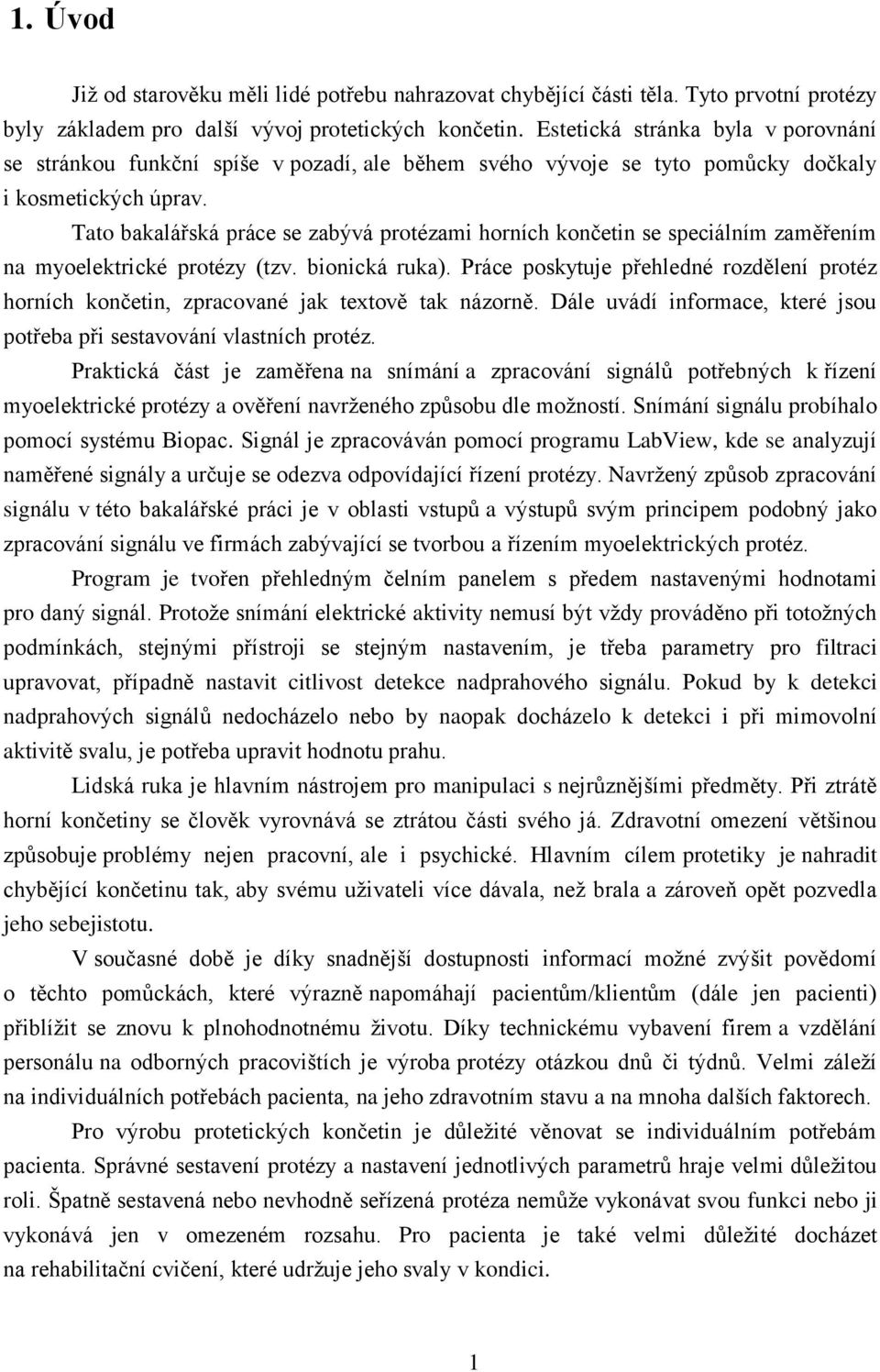 1. Úvod

Již od starověku měli lidé potřebu nahrazovat chybějící části těla. Tyto prvotní protézy byly základem pro další vývoj protetických končetin. Estetická stránka byla v porovnání se stránkou funkční spíše v pozadí, ale během svého vývoje se tyto pomůcky dočkaly i kosmetických úprav.

Tato bakalářská práce se zabývá protézami horních končetin se speciálním zaměřením na myoelektrické protézy (tzv. bionická ruka). Práce poskytuje přehledné rozdělení protéz horních končetin, zpracované jak textově tak názorně. Dále uvádí informace, které jsou potřeba při sestavování vlastních protéz.

Praktická část je zaměřena na snímání a zpracování signálů potřebných k řízení myoelektrické protézy a ověření navrženého způsobu dle možností. Snímání signálu probíhalo pomocí systému Biopac. Signál je zpracováván pomocí programu LabView, kde se analyzují naměřené signály a určuje se odezva odpovídající řízení protézy. Navržený způsob zpracování signálu v této bakalářské práci je v oblasti vstupů a výstupů svým principem podobný jako zpracování signálu ve firmách zabývající se tvorbou a řízením myoelektrických protéz.

Program je tvořen přehledným čelním panelem s předem nastavenými hodnotami pro daný signál. Protože snímání elektrické aktivity nemusí být vždy prováděno při totožných podmínkách, stejnými přístroji se stejným nastavením, je třeba parametry pro filtraci upravovat, případně nastavit citlivost detekce nadprahového signálu. Pokud by k detekci nadprahových signálů nedocházelo nebo by naopak docházelo k detekci i při mimovolní aktivitě svalu, je potřeba upravit hodnotu prahu.

Lidská ruka je hlavním nástrojem pro manipulaci s nejrůznějšími předměty. Při ztrátě horní končetiny se člověk vyrovnává se ztrátou části svého já. Zdravotní omezení většinou způsobuje problémy nejen pracovní, ale i psychické. Hlavním cílem protetiky je nahradit chybějící končetinu tak, aby svému uživateli více dávala, než brala a zároveň opět pozvedla jeho sebejistotu.

V současné době je díky snadnější dostupnosti informací možné zvýšit povědomí o těchto pomůckách, které výrazně napomáhají pacientům/klientům (dále jen pacienti) přiblížit se znovu k plnohodnotnému životu. Díky technickému vybavení firem a vzdělání personálu na odborných pracovištích je výroba protézy otázkou dnů či týdnů. Velmi záleží na individuálních potřebách pacienta, na jeho zdravotním stavu a na mnoha dalších faktorech.

Pro výrobu protetických končetin je důležité věnovat se individuálním potřebám pacienta. Správné sestavení protézy a nastavení jednotlivých parametrů hraje velmi důležitou roli. Špatně sestavená nebo nevhodně seřízená protéza nemůže vykonávat svou funkci nebo ji vykonává jen v omezeném rozsahu. Pro pacienta je také velmi důležité docházet na rehabilitační cvičení, které udržuje jeho svaly v kondici.

1